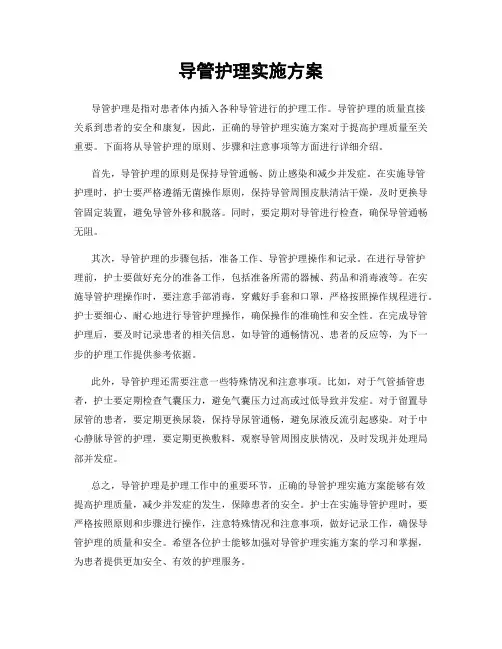 导管护理实施方案

导管护理是指对患者体内插入各种导管进行的护理工作。导管护理的质量直接关系到患者的安全和康复，因此，正确的导管护理实施方案对于提高护理质量至关重要。下面将从导管护理的原则、步骤和注意事项等方面进行详细介绍。

首先，导管护理的原则是保持导管通畅、防止感染和减少并发症。在实施导管护理时，护士要严格遵循无菌操作原则，保持导管周围皮肤清洁干燥，及时更换导管固定装置，避免导管外移和脱落。同时，要定期对导管进行检查，确保导管通畅无阻。

其次，导管护理的步骤包括，准备工作、导管护理操作和记录。在进行导管护理前，护士要做好充分的准备工作，包括准备所需的器械、药品和消毒液等。在实施导管护理操作时，要注意手部消毒，穿戴好手套和口罩，严格按照操作规程进行。护士要细心、耐心地进行导管护理操作，确保操作的准确性和安全性。在完成导管护理后，要及时记录患者的相关信息，如导管的通畅情况、患者的反应等，为下一步的护理工作提供参考依据。

此外，导管护理还需要注意一些特殊情况和注意事项。比如，对于气管插管患者，护士要定期检查气囊压力，避免气囊压力过高或过低导致并发症。对于留置导尿管的患者，要定期更换尿袋，保持导尿管通畅，避免尿液反流引起感染。对于中心静脉导管的护理，要定期更换敷料，观察导管周围皮肤情况，及时发现并处理局部并发症。

总之，导管护理是护理工作中的重要环节，正确的导管护理实施方案能够有效提高护理质量，减少并发症的发生，保障患者的安全。护士在实施导管护理时，要严格按照原则和步骤进行操作，注意特殊情况和注意事项，做好记录工作，确保导管护理的质量和安全。希望各位护士能够加强对导管护理实施方案的学习和掌握，为患者提供更加安全、有效的护理服务。